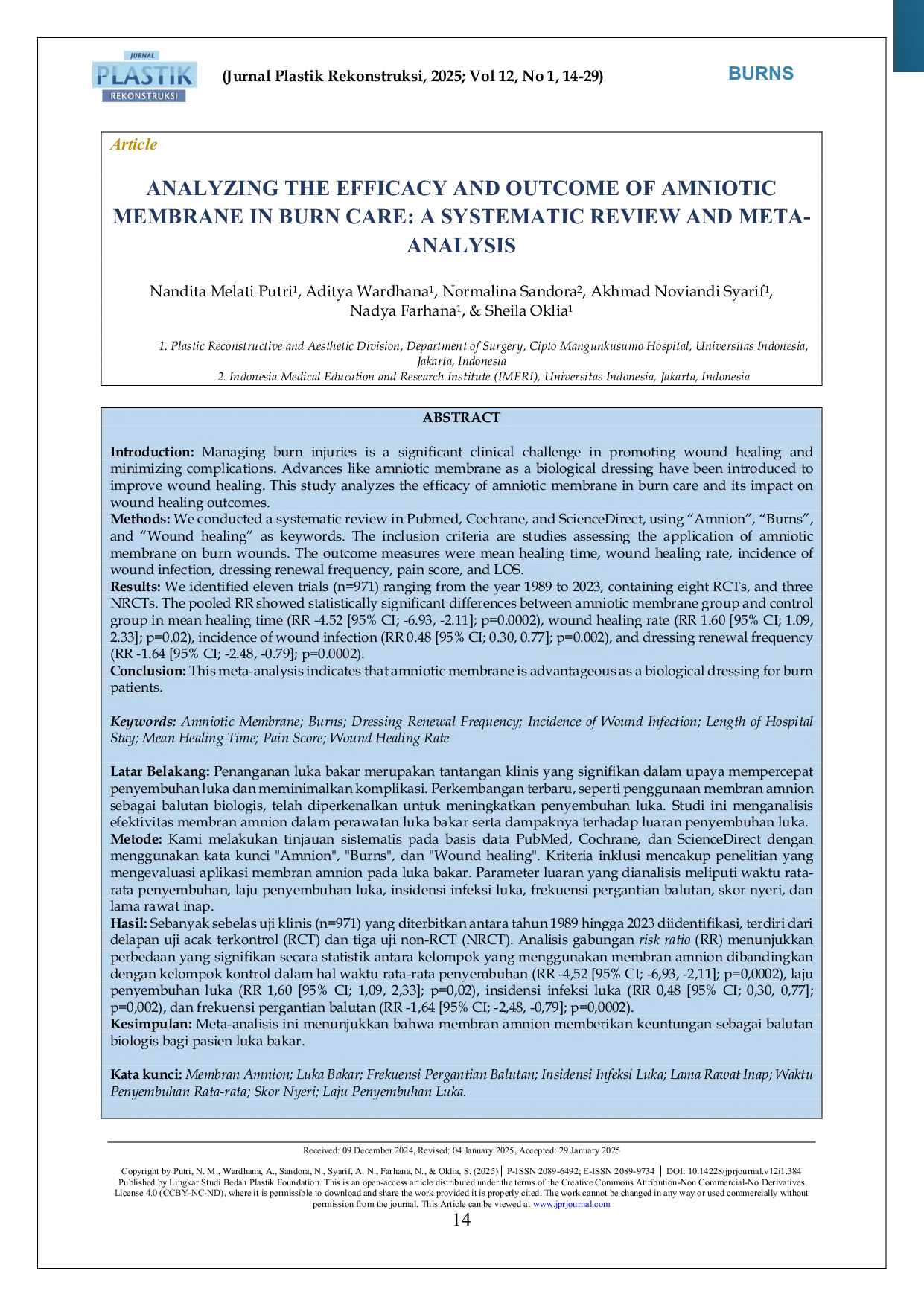 JURNAL PLASTIK REKONSTRUKSI

(Jurnal Plastik Rekonstruksi, 2025; Vol 12, No 1, 14-29)

BURNS

Article

ANALYZING THE EFFICACY AND OUTCOME OF AMNIOTIC MEMBRANE IN BURN CARE: A SYSTEMATIC REVIEW AND META-ANALYSIS

Nandita Melati Putri$^1$, Aditya Wardhana$^1$, Normalina Sandora$^2$, Akhmad Noviandi Syarif$^1$, Nadya Farhana$^1$, & Sheila Oklia$^1$

1. Plastic Reconstructive and Aesthetic Division, Department of Surgery, Cipto Mangunkusumo Hospital, Universitas Indonesia, Jakarta, Indonesia
2. Indonesia Medical Education and Research Institute (IMERI), Universitas Indonesia, Jakarta, Indonesia

ABSTRACT

Introduction: Managing burn injuries is a significant clinical challenge in promoting wound healing and minimizing complications. Advances like amniotic membrane as a biological dressing have been introduced to improve wound healing. This study analyzes the efficacy of amniotic membrane in burn care and its impact on wound healing outcomes.
Methods: We conducted a systematic review in Pubmed, Cochrane, and ScienceDirect, using “Amnion”, “Burns”, and “Wound healing” as keywords. The inclusion criteria are studies assessing the application of amniotic membrane on burn wounds. The outcome measures were mean healing time, wound healing rate, incidence of wound infection, dressing renewal frequency, pain score, and LOS.
Results: We identified eleven trials (n=971) ranging from the year 1989 to 2023, containing eight RCTs, and three NRCTs. The pooled RR showed statistically significant differences between amniotic membrane group and control group in mean healing time (RR -4.52 [95% CI; -6.93, -2.11]; p=0.0002), wound healing rate (RR 1.60 [95% CI; 1.09, 2.33]; p=0.02), incidence of wound infection (RR 0.48 [95% CI; 0.30, 0.77]; p=0.002), and dressing renewal frequency (RR -1.64 [95% CI; -2.48, -0.79]; p=0.0002).
Conclusion: This meta-analysis indicates that amniotic membrane is advantageous as a biological dressing for burn patients.

Keywords: Amniotic Membrane; Burns; Dressing Renewal Frequency; Incidence of Wound Infection; Length of Hospital Stay; Mean Healing Time; Pain Score; Wound Healing Rate

Latar Belakang: Penanganan luka bakar merupakan tantangan klinis yang signifikan dalam upaya mempercepat penyembuhan luka dan meminimalkan komplikasi. Perkembangan terbaru, seperti penggunaan membran amnion sebagai balutan biologis, telah diperkenalkan untuk meningkatkan penyembuhan luka. Studi ini menganalisis efektivitas membran amnion dalam perawatan luka bakar serta dampaknya terhadap luaran penyembuhan luka.
Metode: Kami melakukan tinjauan sistematis pada basis data PubMed, Cochrane, dan ScienceDirect dengan menggunakan kata kunci "Amnion", "Burns", dan "Wound healing". Kriteria inklusi mencakup penelitian yang mengevaluasi aplikasi membran amnion pada luka bakar. Parameter luaran yang dianalisis meliputi waktu rata-rata penyembuhan, laju penyembuhan luka, insidensi infeksi luka, frekuensi pergantian balutan, skor nyeri, dan lama rawat inap.
Hasil: Sebanyak sebelas uji klinis (n=971) yang diterbitkan antara tahun 1989 hingga 2023 diidentifikasi, terdiri dari delapan uji acak terkontrol (RCT) dan tiga uji non-RCT (NRCT). Analisis gabungan risk ratio (RR) menunjukkan perbedaan yang signifikan secara statistik antara kelompok yang menggunakan membran amnion dibandingkan dengan kelompok kontrol dalam hal waktu rata-rata penyembuhan (RR -4,52 [95% CI; -6,93, -2,11]; p=0,0002), laju penyembuhan luka (RR 1,60 [95% CI; 1,09, 2,33]; p=0,02), insidensi infeksi luka (RR 0,48 [95% CI; 0,30, 0,77]; p=0,002), dan frekuensi pergantian balutan (RR -1,64 [95% CI; -2,48, -0,79]; p=0,0002).
Kesimpulan: Meta-analisis ini menunjukkan bahwa membran amnion memberikan keuntungan sebagai balutan biologis bagi pasien luka bakar.

Kata kunci: Membran Amnion; Luka Bakar; Frekuensi Pergantian Balutan; Insidensi Infeksi Luka; Lama Rawat Inap; Waktu Penyembuhan Rata-rata; Skor Nyeri; Laju Penyembuhan Luka.

Received: 09 December 2024, Revised: 04 January 2025, Accepted: 29 January 2025

Copyright by Putri, N. M., Wardhana, A., Sandora, N., Syarif, A. N., Farhana, N., & Oklia, S. (2025) | P-ISSN 2089-6492; E-ISSN 2089-9734 | DOI: 10.14228/jprjournal.v12i1.384
Published by Lingkar Studi Bedah Plastik Foundation. This is an open-access article distributed under the terms of the Creative Commons Attribution-Non Commercial-No Derivatives License 4.0 (CCBY-NC-ND), where it is permissible to download and share the work provided it is properly cited. The work cannot be changed in any way or used commercially without permission from the journal. This Article can be viewed at www.jprjournal.com

14